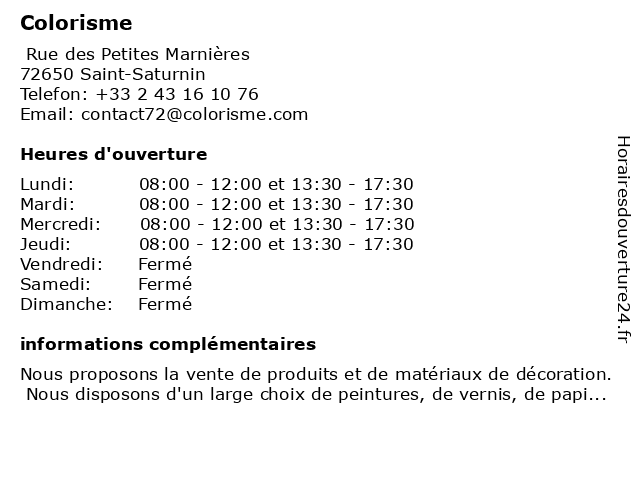 Colorisme

Rue des Petites Marnières
72650 Saint-Saturnin
Telefon: +33 2 43 16 10 76
Email: contact72@colorisme.com

Heures d'ouverture

| | |
|---|---|
| Lundi: | 08:00 - 12:00 et 13:30 - 17:30 |
| Mardi: | 08:00 - 12:00 et 13:30 - 17:30 |
| Mercredi: | 08:00 - 12:00 et 13:30 - 17:30 |
| Jeudi: | 08:00 - 12:00 et 13:30 - 17:30 |
| Vendredi: | Fermé |
| Samedi: | Fermé |
| Dimanche: | Fermé |

informations complémentaires

Nous proposons la vente de produits et de matériaux de décoration. Nous disposons d'un large choix de peintures, de vernis, de papi...

Horairesdouverture24.fr